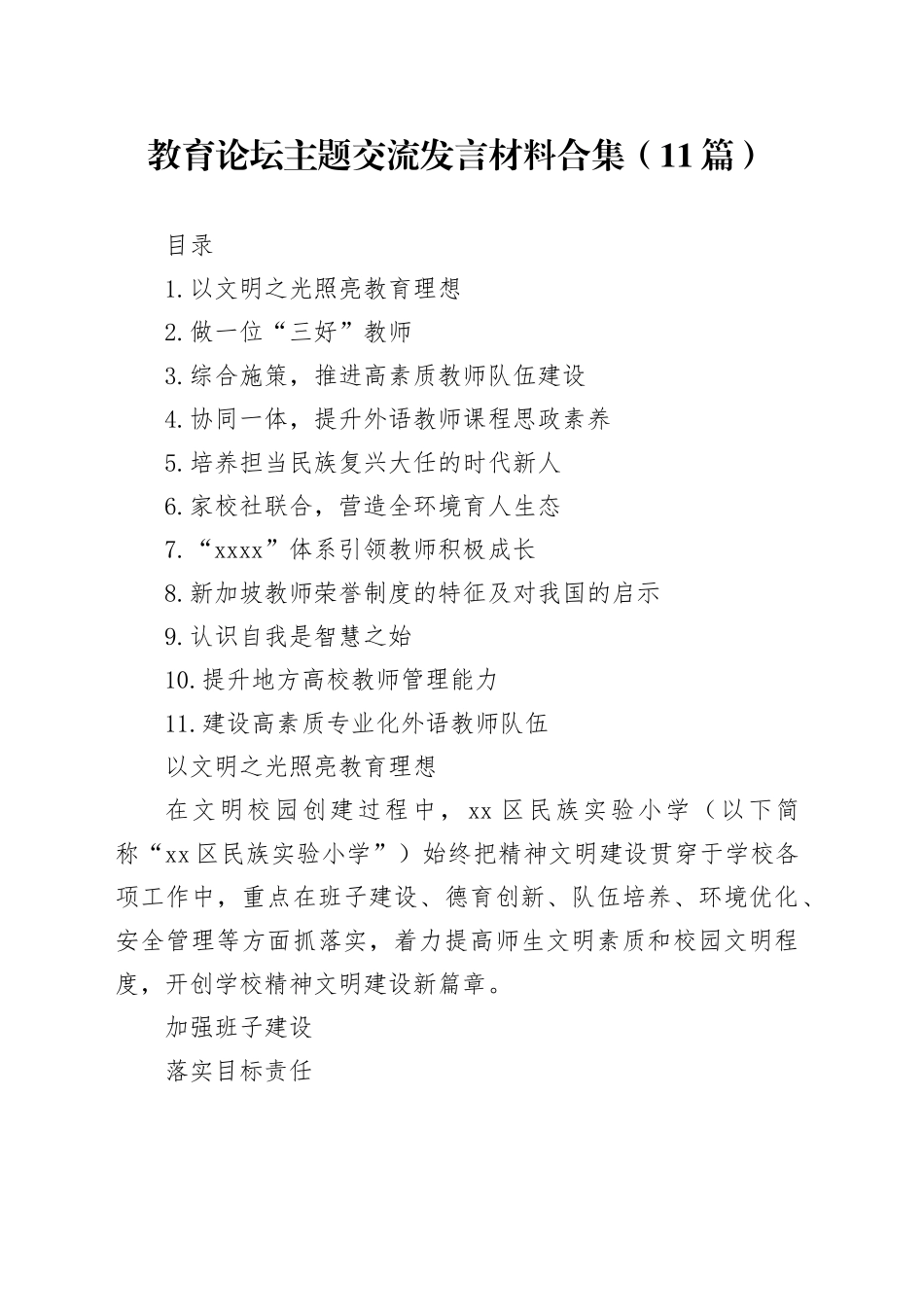 教育论坛主题交流发言材料合集（11篇）

目录

1.以文明之光照亮教育理想

2.做一位“三好”教师

3.综合施策，推进高素质教师队伍建设

4.协同一体，提升外语教师课程思政素养

5.培养担当民族复兴大任的时代新人

6.家校社联合，营造全环境育人生态

7.“xxxx”体系引领教师积极成长

8.新加坡教师荣誉制度的特征及对我国的启示

9.认识自我是智慧之始

10.提升地方高校教师管理能力

11.建设高素质专业化外语教师队伍

以文明之光照亮教育理想

在文明校园创建过程中，xx区民族实验小学（以下简称“xx区民族实验小学”）始终把精神文明建设贯穿于学校各项工作中，重点在班子建设、德育创新、队伍培养、环境优化、安全管理等方面抓落实，着力提高师生文明素质和校园文明程度，开创学校精神文明建设新篇章。

加强班子建设

落实目标责任